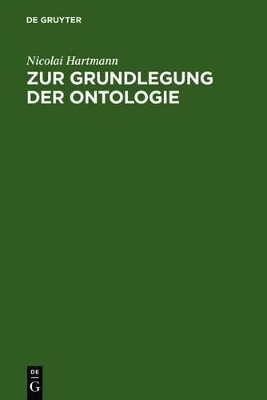 DE GRUYTER

Nicolai Hartmann
ZUR GRUNDLEGUNG DER ONTOLOGIE

DE
G